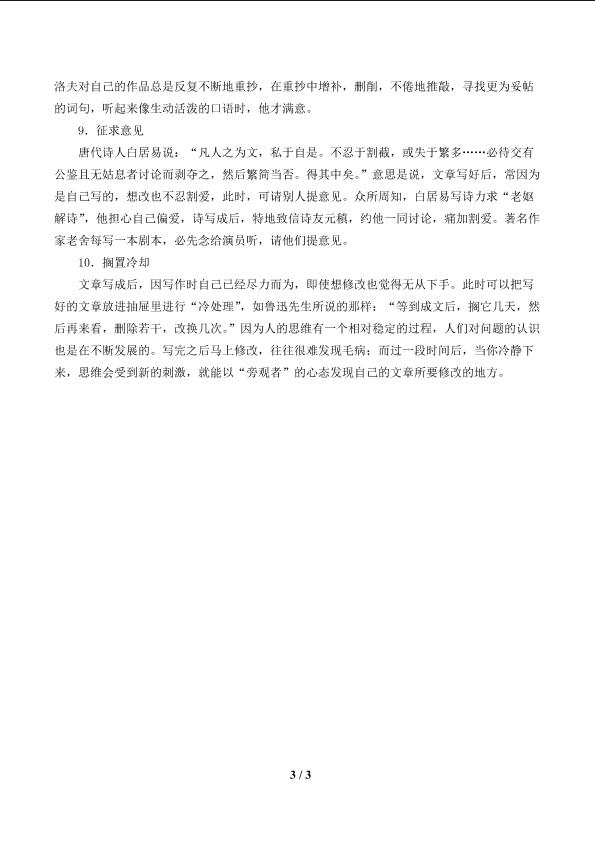 洛夫对自己的作品总是反复不断地重抄，在重抄中增补，删削，不倦地推敲，寻找更为妥帖的词句，听起来像生动活泼的口语时，他才满意。

9．征求意见

唐代诗人白居易说：“凡人之为文，私于自是。不忍于割截，或失于繁多……必待交有公鉴且无姑息者讨论而剥夺之，然后繁简当否。得其中矣。”意思是说，文章写好后，常因为是自己写的，想改也不忍割爱，此时，可请别人提意见。众所周知，白居易写诗力求“老妪解诗”，他担心自己偏爱，诗写成后，特地致信诗友元稹，约他一同讨论，痛加割爱。著名作家老舍每写一本剧本，必先念给演员听，请他们提意见。

10．搁置冷却

文章写成后，因写作时自己已经尽力而为，即使想修改也觉得无从下手。此时可以把写好的文章放进抽屉里进行“冷处理”，如鲁迅先生所说的那样：“等到成文后，搁它几天，然后再来看，删除若干，改换几次。”因为人的思维有一个相对稳定的过程，人们对问题的认识也是在不断发展的。写完之后马上修改，往往很难发现毛病；而过一段时间后，当你冷静下来，思维会受到新的刺激，就能以“旁观者”的心态发现自己的文章所要修改的地方。

3 / 3